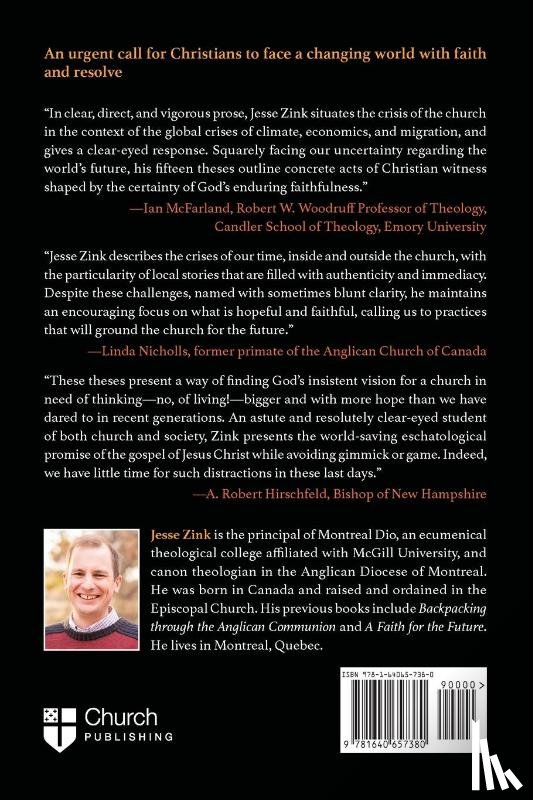 An urgent call for Christians to face a changing world with faith and resolve

"In clear, direct, and vigorous prose, Jesse Zink situates the crisis of the church in the context of the global crises of climate, economics, and migration, and gives a clear-eyed response. Squarely facing our uncertainty regarding the world's future, his fifteen theses outline concrete acts of Christian witness shaped by the certainty of God's enduring faithfulness."
—Ian McFarland, Robert W. Woodruff Professor of Theology, Candler School of Theology, Emory University

"Jesse Zink describes the crises of our time, inside and outside the church, with the particularity of local stories that are filled with authenticity and immediacy. Despite these challenges, named with sometimes blunt clarity, he maintains an encouraging focus on what is hopeful and faithful, calling us to practices that will ground the church for the future."
—Linda Nicholls, former primate of the Anglican Church of Canada

"These theses present a way of finding God's insistent vision for a church in need of thinking—no, of living!—bigger and with more hope than we have dared to in recent generations. An astute and resolutely clear-eyed student of both church and society, Zink presents the world-saving eschatological promise of the gospel of Jesus Christ while avoiding gimmick or game. Indeed, we have little time for such distractions in these last days."
—A. Robert Hirschfeld, Bishop of New Hampshire

Jesse Zink is the principal of Montreal Dio, an ecumenical theological college affiliated with McGill University, and canon theologian in the Anglican Diocese of Montreal. He was born in Canada and raised and ordained in the Episcopal Church. His previous books include Backpacking through the Anglican Communion and A Faith for the Future. He lives in Montreal, Quebec.

Church PUBLISHING

ISBN 978-1-64065-738-0
90000>
9 781640 657380